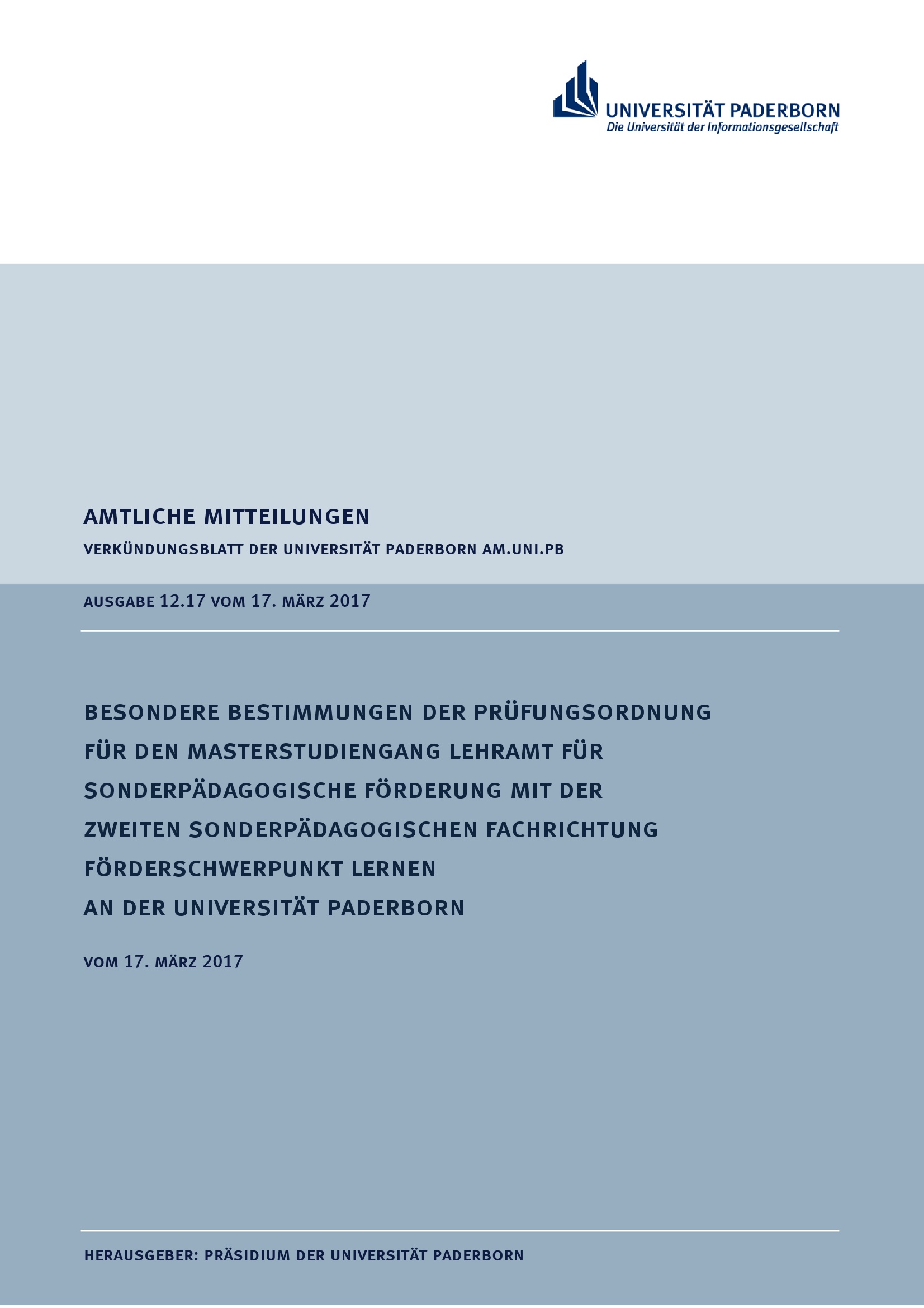 UNIVERSITÄT PADERBORN
Die Universität der Informationsgesellschaft

AMTLICHE MITTEILUNGEN

VERKÜNDUNGSBLATT DER UNIVERSITÄT PADERBORN AM.UNI.PB

AUSGABE 12.17 VOM 17. MÄRZ 2017

BESONDERE BESTIMMUNGEN DER PRÜFUNGSORDNUNG FÜR DEN MASTERSTUDIENGANG LEHRAMT FÜR SONDERPÄDAGOGISCHE FÖRDERUNG MIT DER ZWEITEN SONDERPÄDAGOGISCHEN FACHRICHTUNG FÖRDERSCHWERPUNKT LERNEN AN DER UNIVERSITÄT PADERBORN

VOM 17. MÄRZ 2017

HERAUSGEBER: PRÄSIDIUM DER UNIVERSITÄT PADERBORN